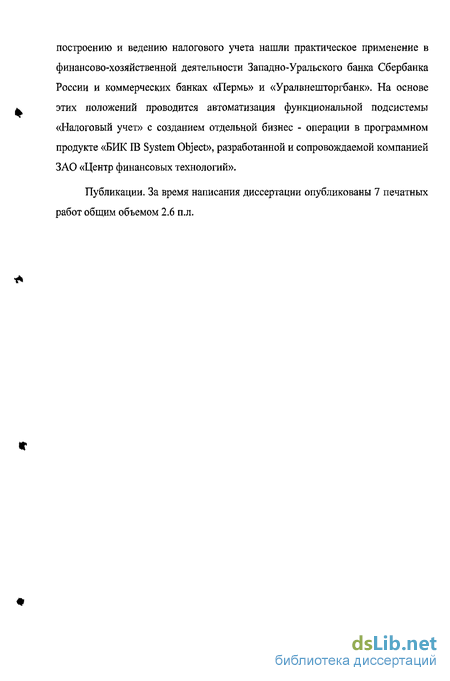 построению и ведению налогового учета нашли практическое применение в финансово-хозяйственной деятельности Западно-Уральского банка Сбербанка России и коммерческих банках «Пермь» и «Уралвнешторгбанк». На основе этих положений проводится автоматизация функциональной подсистемы «Налоговый учет» с созданием отдельной бизнес - операции в программном продукте «БИК IB System Object», разработанной и сопровождаемой компанией ЗАО «Центр финансовых технологий».

Публикации. За время написания диссертации опубликованы 7 печатных работ общим объемом 2.6 п.л.

dsLib.net
библиотека диссертаций